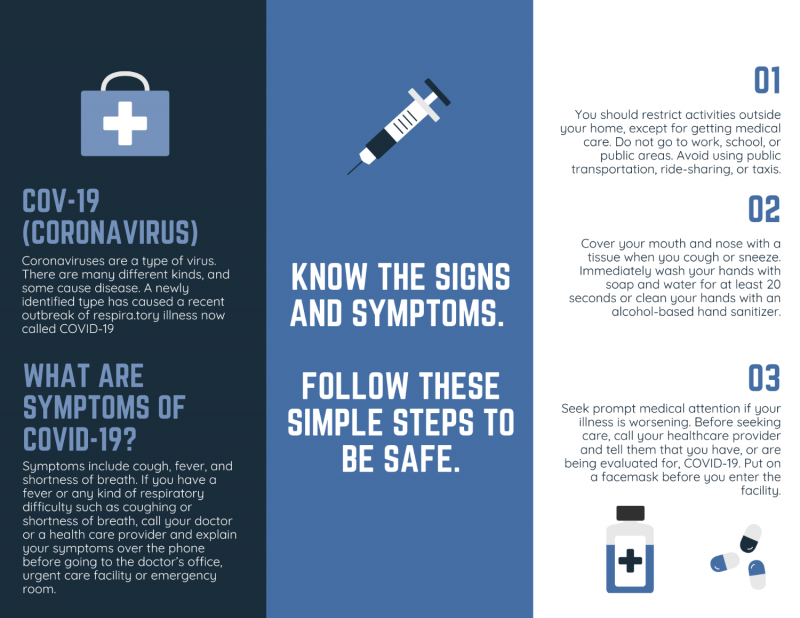 COV-19 (CORONAVIRUS)

Coronaviruses are a type of virus. There are many different kinds, and some cause disease. A newly identified type has caused a recent outbreak of respira.tory illness now called COVID-19

WHAT ARE SYMPTOMS OF COVID-19?

Symptoms include cough, fever, and shortness of breath. If you have a fever or any kind of respiratory difficulty such as coughing or shortness of breath, call your doctor or a health care provider and explain your symptoms over the phone before going to the doctor's office, urgent care facility or emergency room.

KNOW THE SIGNS AND SYMPTOMS.

FOLLOW THESE SIMPLE STEPS TO BE SAFE.

01

You should restrict activities outside your home, except for getting medical care. Do not go to work, school, or public areas. Avoid using public transportation, ride-sharing, or taxis.

02

Cover your mouth and nose with a tissue when you cough or sneeze. Immediately wash your hands with soap and water for at least 20 seconds or clean your hands with an alcohol-based hand sanitizer.

03

Seek prompt medical attention if your illness is worsening. Before seeking care, call your healthcare provider and tell them that you have, or are being evaluated for, COVID-19. Put on a facemask before you enter the facility.